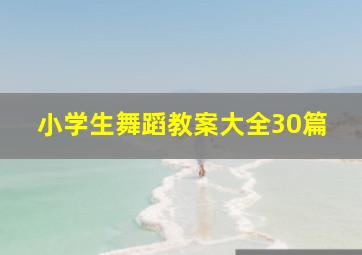 小学生舞蹈教案大全30篇